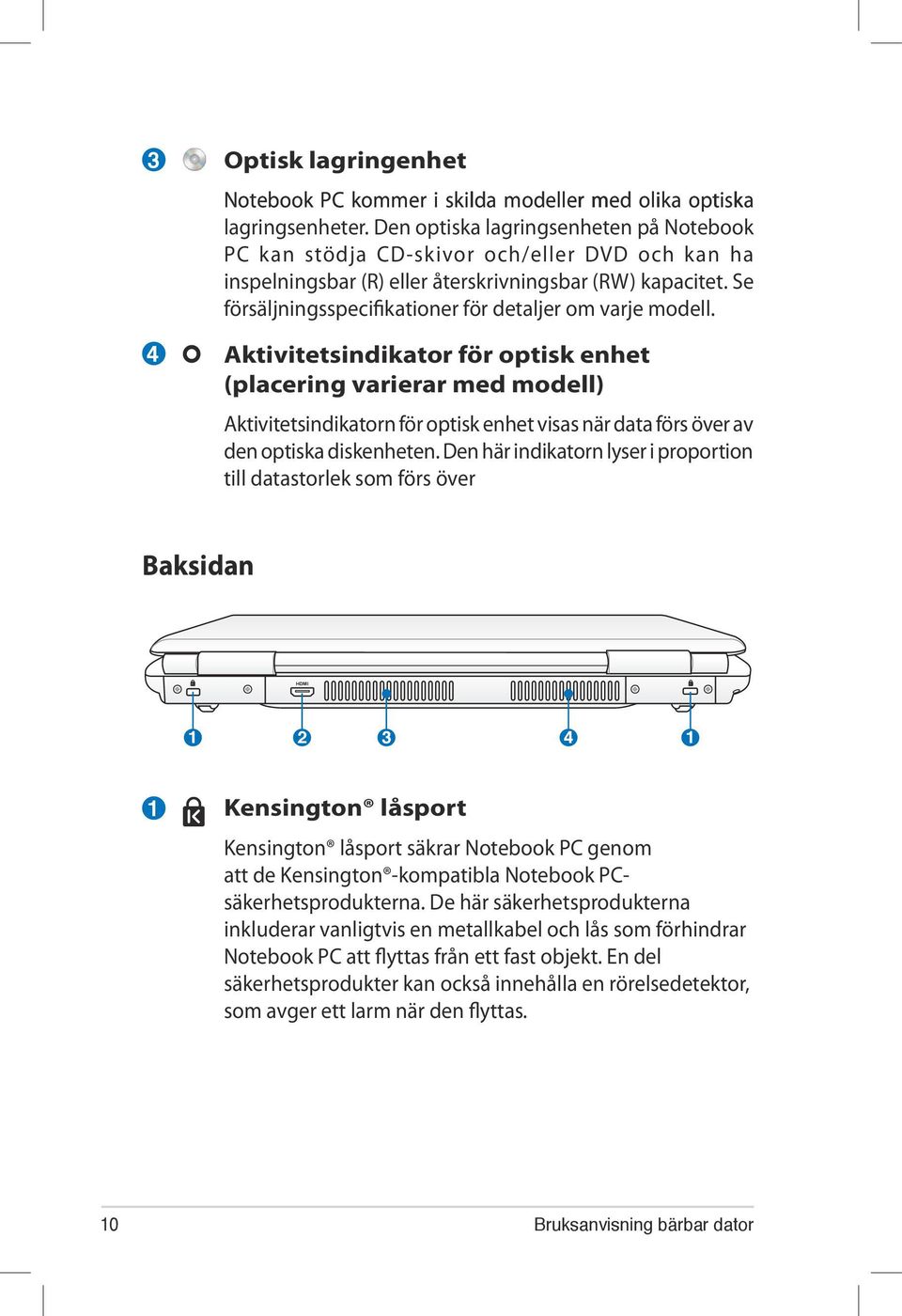 3 Optisk lagringenhet

Notebook PC kommer i skilda modeller med olika optiska lagringsenheter. Den optiska lagringsenheten på Notebook PC kan stödja CD-skivor och/eller DVD och kan ha inspelningsbar (R) eller återskrivningsbar (RW) kapacitet. Se försäljningsspecifikationer för detaljer om varje modell.

4 Aktivitetsindikator för optisk enhet (placering varierar med modell)

Aktivitetsindikatorn för optisk enhet visas när data förs över av den optiska diskenheten. Den här indikatorn lyser i proportion till datastorlek som förs över

Baksidan

HDMI

1 2 3 4 1

1 Kensington® låsport

Kensington® låsport säkrar Notebook PC genom att de Kensington®-kompatibla Notebook PC-säkerhetsprodukterna. De här säkerhetsprodukterna inkluderar vanligtvis en metallkabel och lås som förhindrar Notebook PC att flyttas från ett fast objekt. En del säkerhetsprodukter kan också innehålla en rörelsedetektor, som avger ett larm när den flyttas.

10 Bruksanvisning bärbar dator